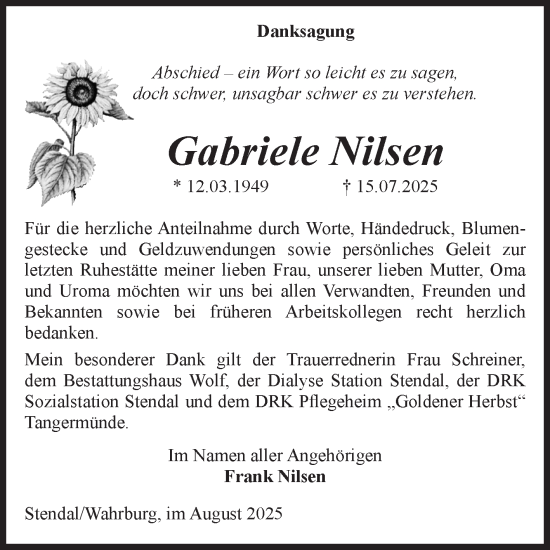 Danksagung

Abschied – ein Wort so leicht es zu sagen,
doch schwer, unsagbar schwer es zu verstehen.

Gabriele Nilsen

* 12.03.1949 † 15.07.2025

Für die herzliche Anteilnahme durch Worte, Händedruck, Blumengestecke und Geldzuwendungen sowie persönliches Geleit zur letzten Ruhestätte meiner lieben Frau, unserer lieben Mutter, Oma und Uroma möchten wir uns bei allen Verwandten, Freunden und Bekannten sowie bei früheren Arbeitskollegen recht herzlich bedanken.

Mein besonderer Dank gilt der Trauerrednerin Frau Schreiner, dem Bestattungshaus Wolf, der Dialyse Station Stendal, der DRK Sozialstation Stendal und dem DRK Pflegeheim „Goldener Herbst“ Tangermünde.

Im Namen aller Angehörigen
Frank Nilsen

Stendal/Wahrburg, im August 2025